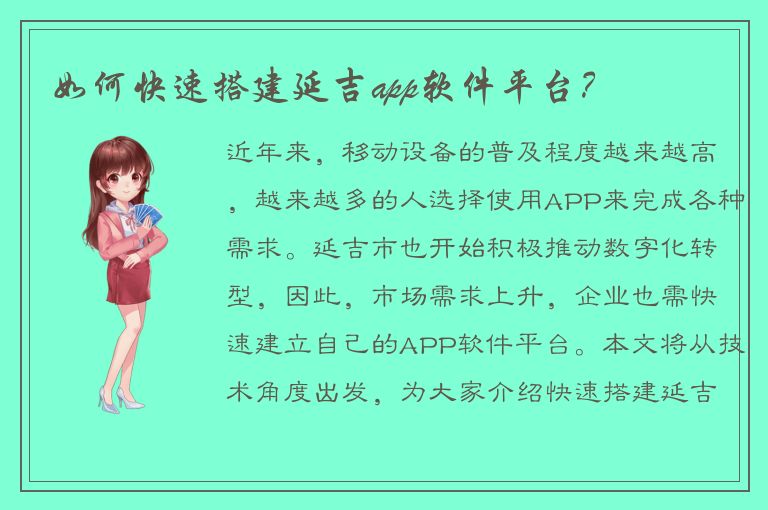 如何快速搭建延吉app软件平台？

近年来，移动设备的普及程度越来越高，越来越多的人选择使用APP来完成各种需求。延吉市也开始积极推动数字化转型，因此，市场需求上升，企业也需快速建立自己的APP软件平台。本文将从技术角度出发，为大家介绍快速搭建延吉